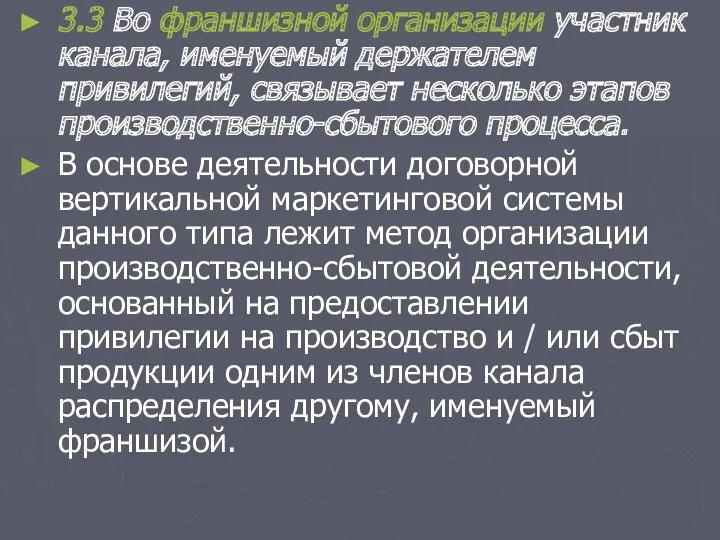 ► 3.3 Во франшизной организации участник канала, именуемый держателем привилегий, связывает несколько этапов производственно-сбытового процесса.

► В основе деятельности договорной вертикальной маркетинговой системы данного типа лежит метод организации производственно-сбытовой деятельности, основанный на предоставлении привилегии на производство и / или сбыт продукции одним из членов канала распределения другому, именуемый франшизой.